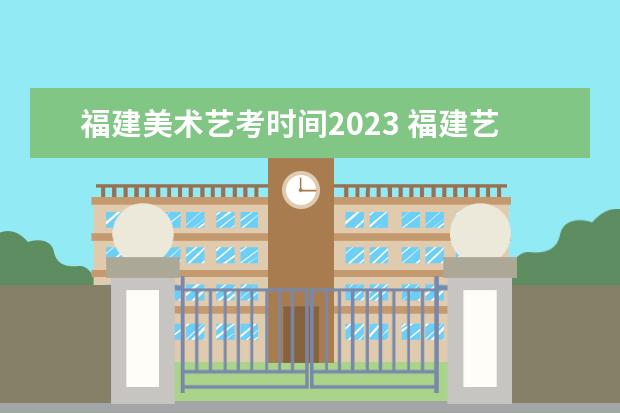 福建美术艺考时间2023 福建艺